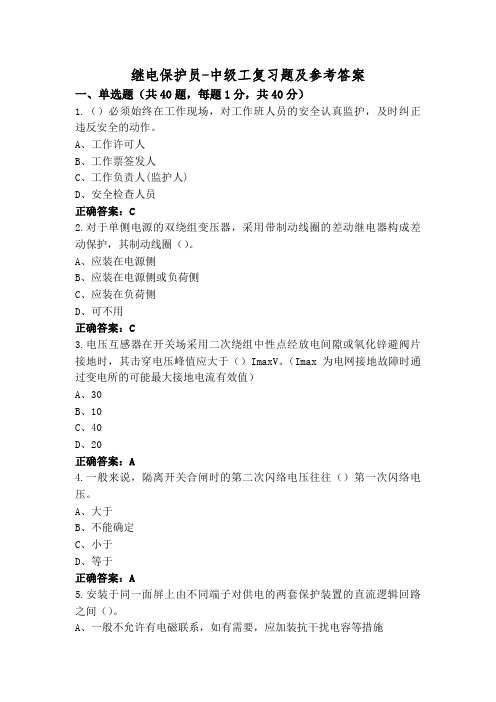 继电保护员-中级工复习题及参考答案

一、单选题（共40题，每题1分，共40分）

1.（）必须始终在工作现场，对工作班人员的安全认真监护，及时纠正违反安全的动作。

A、工作许可人

B、工作票签发人

C、工作负责人(监护人)

D、安全检查人员

正确答案：C

2.对于单侧电源的双绕组变压器，采用带制动线圈的差动继电器构成差动保护，其制动线圈（）。

A、应装在电源侧

B、应装在电源侧或负荷侧

C、应装在负荷侧

D、可不用

正确答案：C

3.电压互感器在开关场采用二次绕组中性点经放电间隙或氧化锌避阀片接地时，其击穿电压峰值应大于（）ImaxV。（Imax 为电网接地故障时通过变电所的可能最大接地电流有效值）

A、30

B、10

C、40

D、20

正确答案：A

4.一般来说，隔离开关合闸时的第二次闪络电压往往（）第一次闪络电压。

A、大于

B、不能确定

C、小于

D、等于

正确答案：A

5.安装于同一面屏上由不同端子对供电的两套保护装置的直流逻辑回路之间（）。

A、一般不允许有电磁联系，如有需要，应加装抗干扰电容等措施